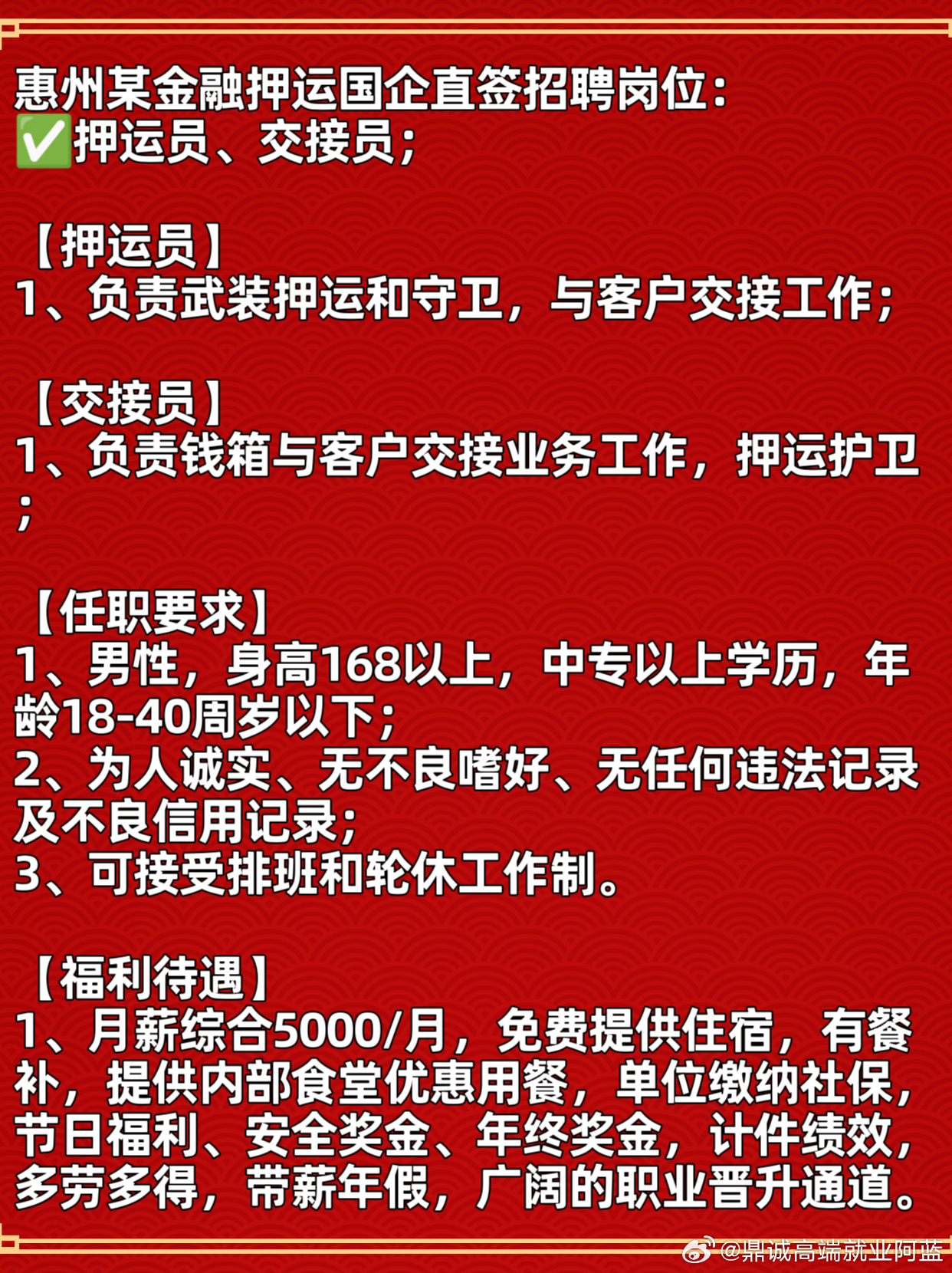 惠州某金融押运国企直签招聘岗位：
✅押运员、交接员；

【押运员】
1、负责武装押运和守卫，与客户交接工作；

【交接员】
1、负责钱箱与客户交接业务工作，押运护卫；

【任职要求】
1、男性，身高168以上，中专以上学历，年龄18-40周岁以下；
2、为人诚实、无不良嗜好、无任何违法记录及不良信用记录；
3、可接受排班和轮休工作制。

【福利待遇】
1、月薪综合5000/月，免费提供住宿，有餐补，提供内部食堂优惠用餐，单位缴纳社保，节日福利、安全奖金、年终奖金，计件绩效，多劳多得，带薪年假，广阔的职业晋升通道。

@鼎诚高端就业阿蓝